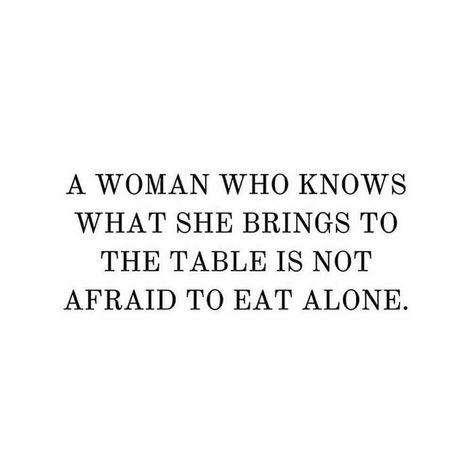 A WOMAN WHO KNOWS WHAT SHE BRINGS TO THE TABLE IS NOT AFRAID TO EAT ALONE.